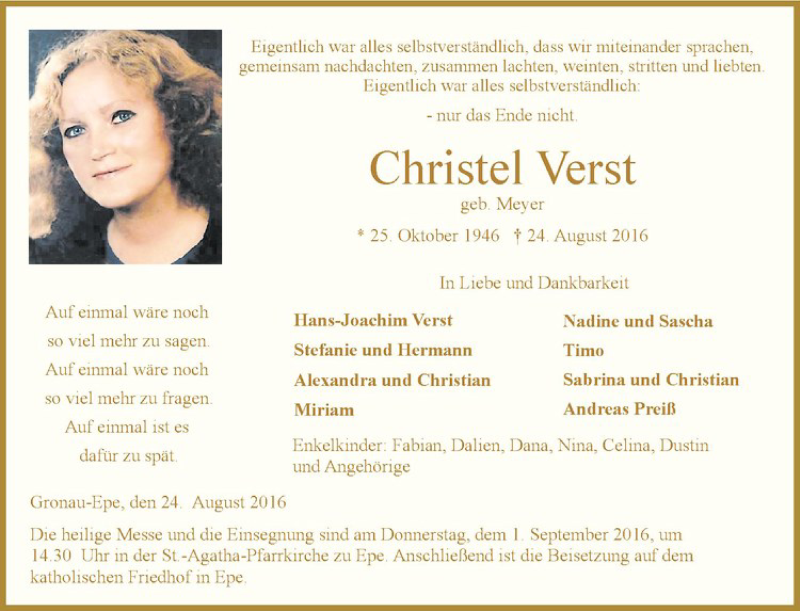 Eigentlich war alles selbstverständlich, dass wir miteinander sprachen, gemeinsam nachdachten, zusammen lachten, weinten, stritten und liebten. Eigentlich war alles selbstverständlich:

- nur das Ende nicht.

Christel Verst

geb. Meyer

* 25. Oktober 1946 † 24. August 2016

In Liebe und Dankbarkeit

Auf einmal wäre noch so viel mehr zu sagen. Auf einmal wäre noch so viel mehr zu fragen. Auf einmal ist es dafür zu spät.

Hans-Joachim Verst
Stefanie und Hermann
Alexandra und Christian
Miriam

Nadine und Sascha
Timo
Sabrina und Christian
Andreas Preiß

Enkelkinder: Fabian, Dalien, Dana, Nina, Celina, Dustin und Angehörige

Gronau-Epe, den 24. August 2016

Die heilige Messe und die Einsegnung sind am Donnerstag, dem 1. September 2016, um 14.30 Uhr in der St.-Agatha-Pfarrkirche zu Epe. Anschließend ist die Beisetzung auf dem katholischen Friedhof in Epe.